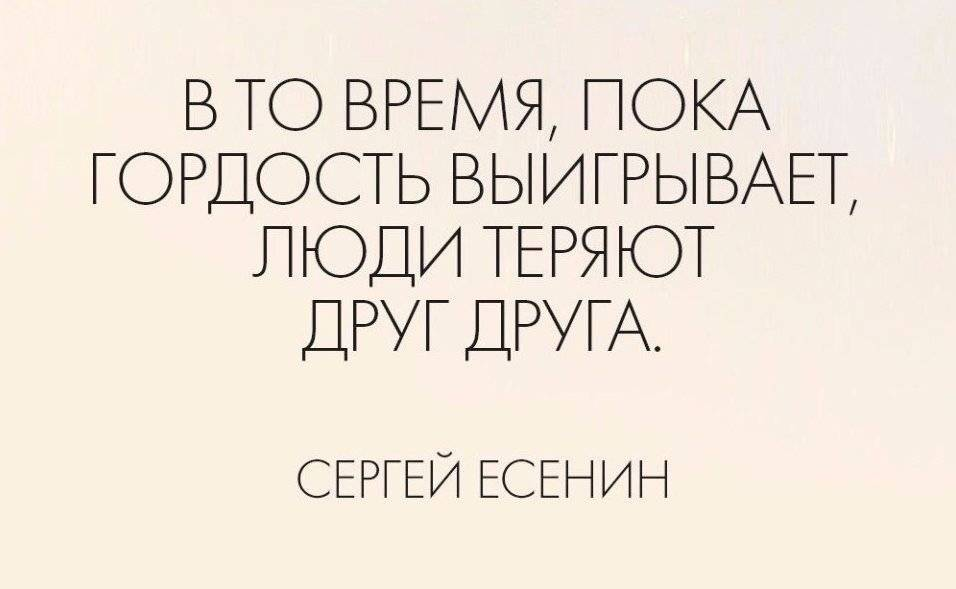 В ТО ВРЕМЯ, ПОКА ГОРДОСТЬ ВЫИГРЫВАЕТ, ЛЮДИ ТЕРЯЮТ ДРУГ ДРУГА.

СЕРГЕЙ ЕСЕНИН